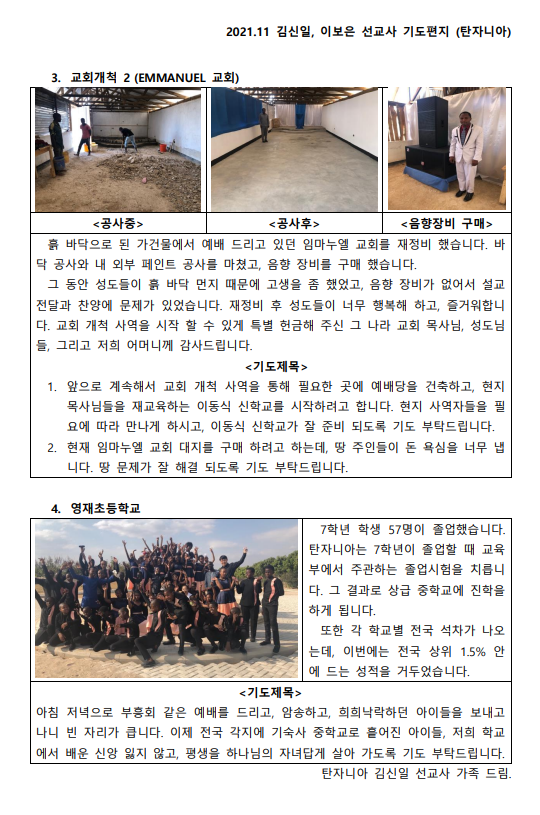 2021.11 김신일, 이보은 선교사 기도편지 (탄자니아)

3. 교회개척 2 (EMMANUEL 교회)

| <공사중> | <공사후> | <음향장비 구매> |
|---|---|---|

흙 바닥으로 된 가건물에서 예배 드리고 있던 임마누엘 교회를 재정비 했습니다. 바닥 공사와 내 외부 페인트 공사를 마쳤고, 음향 장비를 구매 했습니다.

그 동안 성도들이 흙 바닥 먼지 때문에 고생을 좀 했었고, 음향 장비가 없어서 설교 전달과 찬양에 문제가 있었습니다. 재정비 후 성도들이 너무 행복해 하고, 즐거워합니다. 교회 개척 사역을 시작 할 수 있게 특별 헌금해 주신 그 나라 교회 목사님, 성도님들, 그리고 저희 어머니께 감사드립니다.

<기도제목>

1. 앞으로 계속해서 교회 개척 사역을 통해 필요한 곳에 예배당을 건축하고, 현지 목사님들을 재교육하는 이동식 신학교를 시작하려고 합니다. 현지 사역자들을 필요에 따라 만나게 하시고, 이동식 신학교가 잘 준비 되도록 기도 부탁드립니다.
2. 현재 임마누엘 교회 대지를 구매 하려고 하는데, 땅 주인들이 돈 욕심을 너무 냅니다. 땅 문제가 잘 해결 되도록 기도 부탁드립니다.

4. 영재초등학교

7학년 학생 57명이 졸업했습니다. 탄자니아는 7학년이 졸업할 때 교육부에서 주관하는 졸업시험을 치릅니다. 그 결과로 상급 중학교에 진학을 하게 됩니다.

또한 각 학교별 전국 석차가 나오는데, 이번에는 전국 상위 1.5% 안에 드는 성적을 거두었습니다.

<기도제목>

아침 저녁으로 부흥회 같은 예배를 드리고, 암송하고, 희희낙락하던 아이들을 보내고 나니 빈 자리가 큽니다. 이제 전국 각지에 기숙사 중학교로 흩어진 아이들, 저희 학교에서 배운 신앙 잃지 않고, 평생을 하나님의 자녀답게 살아 가도록 기도 부탁드립니다.

탄자니아 김신일 선교사 가족 드림.